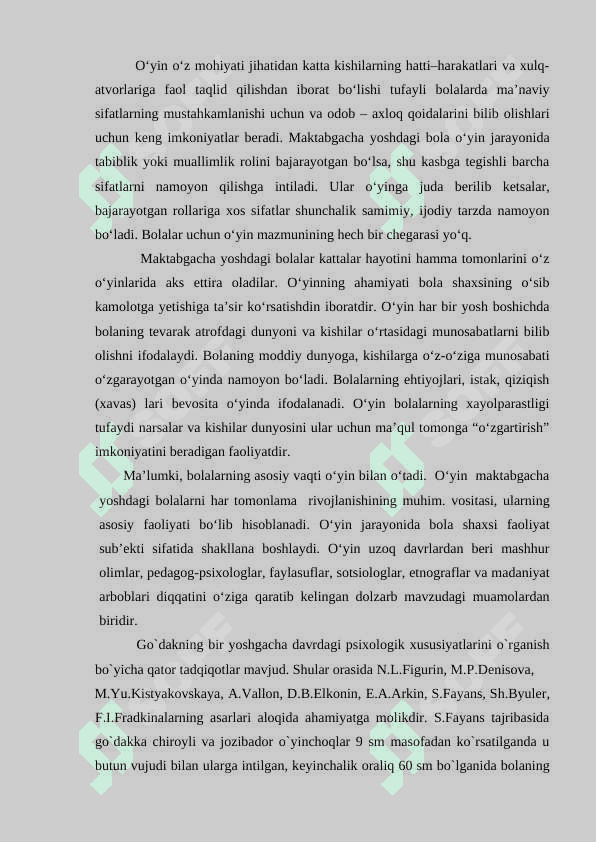 O‘yin o‘z mohiyati jihatidan katta kishilarning hatti–harakatlari va xulq-atvorlariga faol taqlid qilishdan iborat bo‘lishi tufayli bolalarda ma’naviy sifatlarning mustahkamlanishi uchun va odob – axloq qoidalarini bilib olishlari uchun keng imkoniyatlar beradi. Maktabgacha yoshdagi bola o‘yin jarayonida tabiblik yoki muallimlik rolini bajarayotgan bo‘lsa, shu kasbga tegishli barcha sifatlarni namoyon qilishga intiladi. Ular o‘yinga juda berilib ketsalar, bajarayotgan rollariga xos sifatlar shunchalik samimiy, ijodiy tarzda namoyon bo‘ladi. Bolalar uchun o‘yin mazmunining hech bir chegarasi yo‘q.

Maktabgacha yoshdagi bolalar kattalar hayotini hamma tomonlarini o‘z o‘yinlarida aks ettira oladilar. O‘yinning ahamiyati bola shaxsining o‘sib kamolotga yetishiga ta’sir ko‘rsatishdin iboratdir. O‘yin har bir yosh boshichda bolaning tevarak atrofdagi dunyoni va kishilar o‘rtasidagi munosabatlarni bilib olishni ifodalaydi. Bolaning moddiy dunyoga, kishilarga o‘z-o‘ziga munosabati o‘zgarayotgan o‘yinda namoyon bo‘ladi. Bolalarning ehtiyojlari, istak, qiziqish (xavas) lari bevosita o‘yinda ifodalanadi. O‘yin bolalarning xayolparastligi tufaydi narsalar va kishilar dunyosini ular uchun ma’qul tomonga “o‘zgartirish” imkoniyatini beradigan faoliyatdir.

Ma’lumki, bolalarning asosiy vaqti o‘yin bilan o‘tadi. O‘yin maktabgacha yoshdagi bolalarni har tomonlama rivojlanishining muhim. vositasi, ularning asosiy faoliyati bo‘lib hisoblanadi. O‘yin jarayonida bola shaxsi faoliyat sub’ekti sifatida shakllana boshlaydi. O‘yin uzoq davrlardan beri mashhur olimlar, pedagog-psixologlar, faylasuflar, sotsiologlar, etnograflar va madaniyat arboblari diqqatini o‘ziga qaratib kelingan dolzarb mavzudagi muamolardan biridir.

Go`dakning bir yoshgacha davrdagi psixologik xususiyatlarini o`rganish bo`yicha qator tadqiqotlar mavjud. Shular orasida N.L.Figurin, M.P.Denisova, M.Yu.Kistyakovskaya, A.Vallon, D.B.Elkonin, E.A.Arkin, S.Fayans, Sh.Byuler, F.I.Fradkinalarning asarlari aloqida ahamiyatga molikdir. S.Fayans tajribasida go`dakka chiroyli va jozibador o`yinchoqlar 9 sm masofadan ko`rsatilganda u butun vujudi bilan ularga intilgan, keyinchalik oraliq 60 sm bo`lganida bolaning